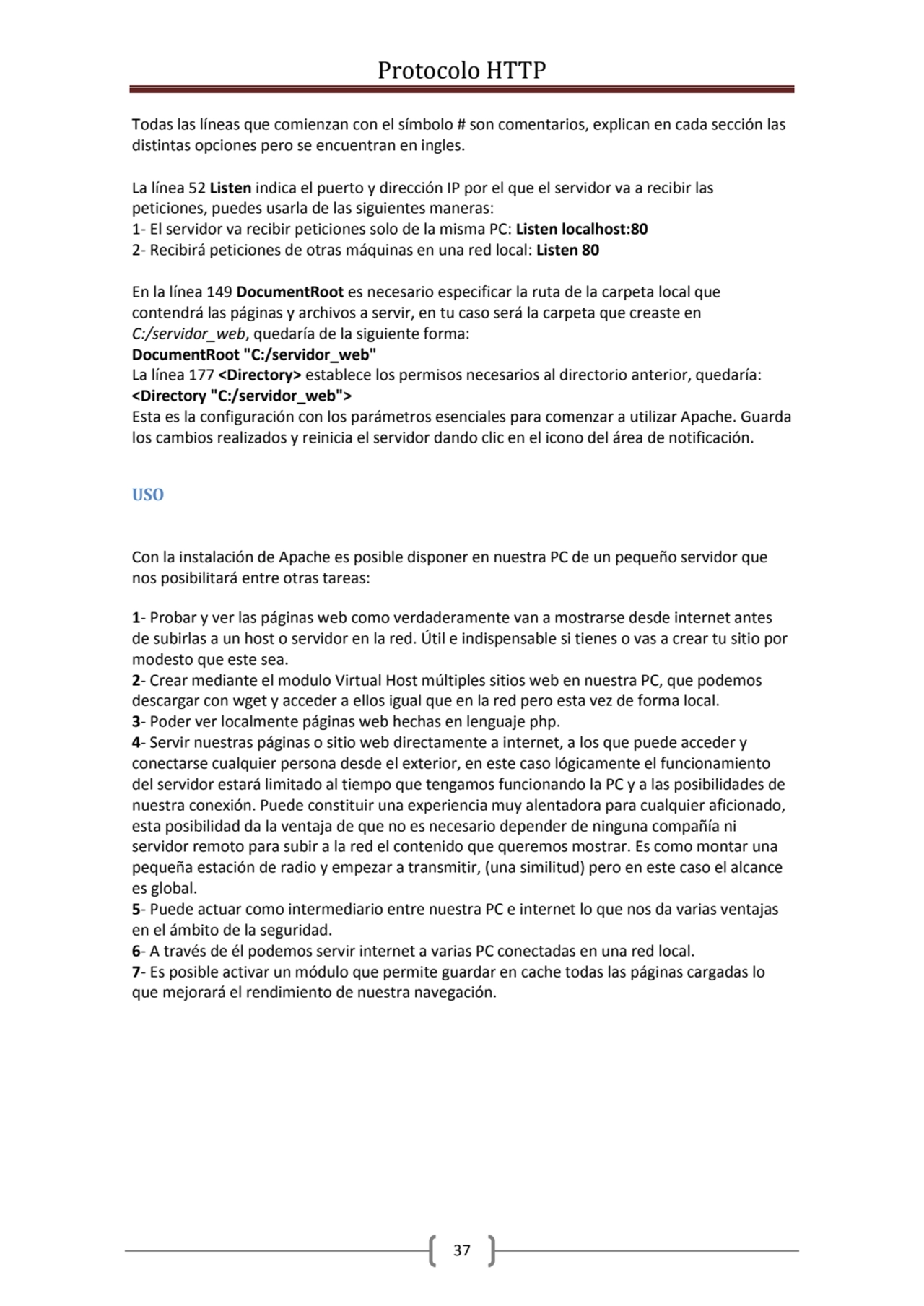 Protocolo HTTP

Todas las líneas que comienzan con el símbolo # son comentarios, explican en cada sección las distintas opciones pero se encuentran en ingles.

La línea 52 Listen indica el puerto y dirección IP por el que el servidor va a recibir las peticiones, puedes usarla de las siguientes maneras:
1- El servidor va recibir peticiones solo de la misma PC: Listen localhost:80
2- Recibirá peticiones de otras máquinas en una red local: Listen 80

En la línea 149 DocumentRoot es necesario especificar la ruta de la carpeta local que contendrá las páginas y archivos a servir, en tu caso será la carpeta que creaste en C:/servidor_web, quedaría de la siguiente forma:
DocumentRoot "C:/servidor_web"
La línea 177 <Directory> establece los permisos necesarios al directorio anterior, quedaría:
<Directory "C:/servidor_web">
Esta es la configuración con los parámetros esenciales para comenzar a utilizar Apache. Guarda los cambios realizados y reinicia el servidor dando clic en el icono del área de notificación.

USO

Con la instalación de Apache es posible disponer en nuestra PC de un pequeño servidor que nos posibilitará entre otras tareas:

1- Probar y ver las páginas web como verdaderamente van a mostrarse desde internet antes de subirlas a un host o servidor en la red. Útil e indispensable si tienes o vas a crear tu sitio por modesto que este sea.
2- Crear mediante el modulo Virtual Host múltiples sitios web en nuestra PC, que podemos descargar con wget y acceder a ellos igual que en la red pero esta vez de forma local.
3- Poder ver localmente páginas web hechas en lenguaje php.
4- Servir nuestras páginas o sitio web directamente a internet, a los que puede acceder y conectarse cualquier persona desde el exterior, en este caso lógicamente el funcionamiento del servidor estará limitado al tiempo que tengamos funcionando la PC y a las posibilidades de nuestra conexión. Puede constituir una experiencia muy alentadora para cualquier aficionado, esta posibilidad da la ventaja de que no es necesario depender de ninguna compañía ni servidor remoto para subir a la red el contenido que queremos mostrar. Es como montar una pequeña estación de radio y empezar a transmitir, (una similitud) pero en este caso el alcance es global.
5- Puede actuar como intermediario entre nuestra PC e internet lo que nos da varias ventajas en el ámbito de la seguridad.
6- A través de él podemos servir internet a varias PC conectadas en una red local.
7- Es posible activar un módulo que permite guardar en cache todas las páginas cargadas lo que mejorará el rendimiento de nuestra navegación.

37